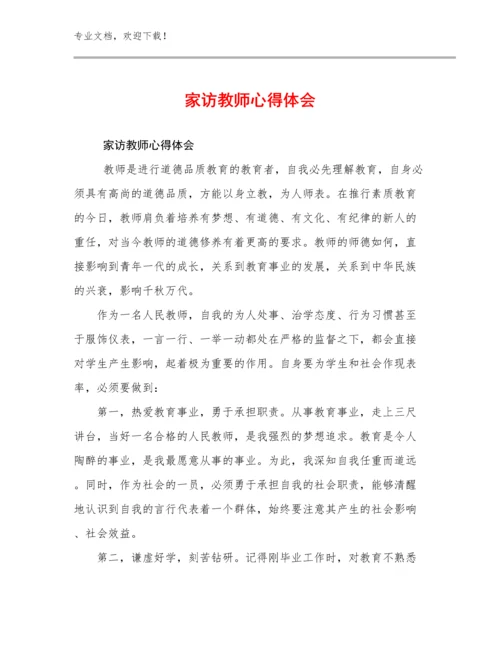 专业文档，欢迎下载！

家访教师心得体会

家访教师心得体会

教师是进行道德品质教育的教育者，自我必先理解教育，自身必须具有高尚的道德品质，方能以身立教，为人师表。在推行素质教育的今日，教师肩负着培养有梦想、有道德、有文化、有纪律的新人的重任，对当今教师的道德修养有着更高的要求。教师的师德如何，直接影响到青年一代的成长，关系到教育事业的发展，关系到中华民族的兴衰，影响千秋万代。

作为一名人民教师，自我的为人处事、治学态度、行为习惯甚至于服饰仪表，一言一行、一举一动都处在严格的监督之下，都会直接对学生产生影响，起着极为重要的作用。自身要为学生和社会作现表率，必须要做到：

第一，热爱教育事业，勇于承担职责。从事教育事业，走上三尺讲台，当好一名合格的人民教师，是我强烈的梦想追求。教育是令人陶醉的事业，是我最愿意从事的事业。为此，我深知自我任重而道远。同时，作为社会的一员，必须勇于承担自我的社会职责，能够清醒地认识到自我的言行代表着一个群体，始终要注意其产生的社会影响、社会效益。

第二，谦虚好学，刻苦钻研。记得刚毕业工作时，对教育不熟悉